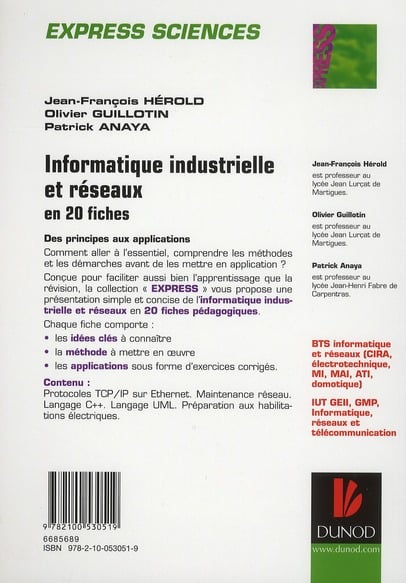 EXPRESS SCIENCES

EXPRESS

Jean-François HÉROLD
Olivier GUILLOTIN
Patrick ANAYA

Informatique industrielle et réseaux
en 20 fiches

Des principes aux applications

Comment aller à l'essentiel, comprendre les méthodes et les démarches avant de les mettre en application ?

Conçue pour faciliter aussi bien l'apprentissage que la révision, la collection « EXPRESS » vous propose une présentation simple et concise de l'informatique industrielle et réseaux en 20 fiches pédagogiques.

Chaque fiche comporte :

• les idées clés à connaître
• la méthode à mettre en œuvre
• les applications sous forme d'exercices corrigés.

Contenu :
Protocoles TCP/IP sur Ethernet. Maintenance réseau. Langage C++. Langage UML. Préparation aux habilitations électriques.

Jean-François Hérold est professeur au lycée Jean Lurçat de Martigues.

Olivier Guillotin est professeur au lycée Jean Lurçat de Martigues.

Patrick Anaya est professeur au lycée Jean-Henri Fabre de Carpentras.

BTS informatique et réseaux (CIRA, électrotechnique, MI, MAI, ATI, domotique)

IUT GEII, GMP, Informatique, réseaux et télécommunication

9 782100 530519
6685689
ISBN 978-2-10-053051-9

DUNOD
www.dunod.com